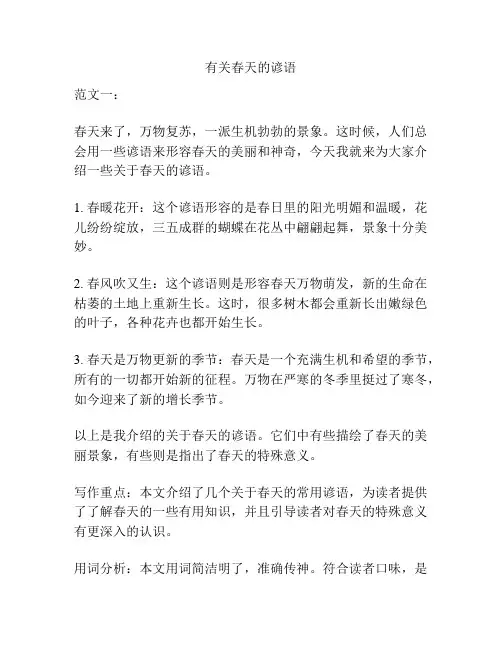 有关春天的谚语

范文一：

春天来了，万物复苏，一派生机勃勃的景象。这时候，人们总会用一些谚语来形容春天的美丽和神奇，今天我就来为大家介绍一些关于春天的谚语。

1. 春暖花开：这个谚语形容的是春日里的阳光明媚和温暖，花儿纷纷绽放，三五成群的蝴蝶在花丛中翩翩起舞，景象十分美妙。

2. 春风吹又生：这个谚语则是形容春天万物萌发，新的生命在枯萎的土地上重新生长。这时，很多树木都会重新长出嫩绿色的叶子，各种花卉也都开始生长。

3. 春天是万物更新的季节：春天是一个充满生机和希望的季节，所有的一切都开始新的征程。万物在严寒的冬季里挺过了寒冬，如今迎来了新的增长季节。

以上是我介绍的关于春天的谚语。它们中有些描绘了春天的美丽景象，有些则是指出了春天的特殊意义。

写作重点：本文介绍了几个关于春天的常用谚语，为读者提供了了解春天的一些有用知识，并且引导读者对春天的特殊意义有更深入的认识。

用词分析：本文用词简洁明了，准确传神。符合读者口味，是